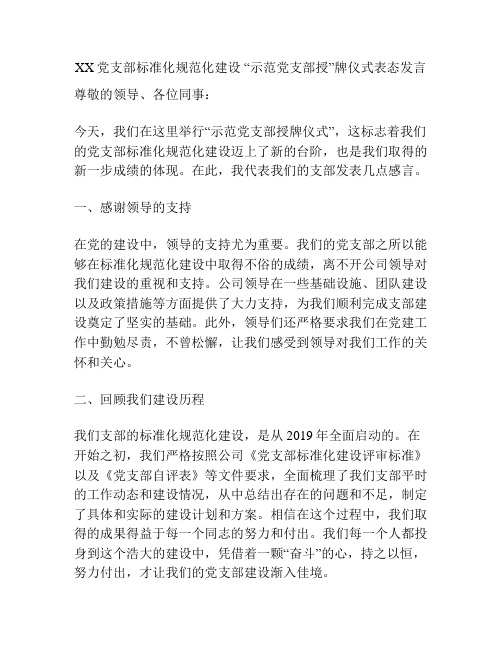 XX 党支部标准化规范化建设 “示范党支部授”牌仪式表态发言

尊敬的领导、各位同事：

今天，我们在这里举行“示范党支部授牌仪式”，这标志着我们的党支部标准化规范化建设迈上了新的台阶，也是我们取得的新一步成绩的体现。在此，我代表我们的支部发表几点感言。

一、感谢领导的支持

在党的建设中，领导的支持尤为重要。我们的党支部之所以能够在标准化规范化建设中取得不俗的成绩，离不开公司领导对我们建设的重视和支持。公司领导在一些基础设施、团队建设以及政策措施等方面提供了大力支持，为我们顺利完成支部建设奠定了坚实的基础。此外，领导们还严格要求我们在党建工作中勤勉尽责，不曾松懈，让我们感受到领导对我们工作的关怀和关心。

二、回顾我们建设历程

我们支部的标准化规范化建设，是从 2019 年全面启动的。在开始之初，我们严格按照公司《党支部标准化建设评审标准》以及《党支部自评表》等文件要求，全面梳理了我们支部平时的工作动态和建设情况，从中总结出存在的问题和不足，制定了具体和实际的建设计划和方案。相信在这个过程中，我们取得的成果得益于每一个同志的努力和付出。我们每一个人都投身到这个浩大的建设中，凭借着一颗“奋斗”的心，持之以恒，努力付出，才让我们的党支部建设渐入佳境。